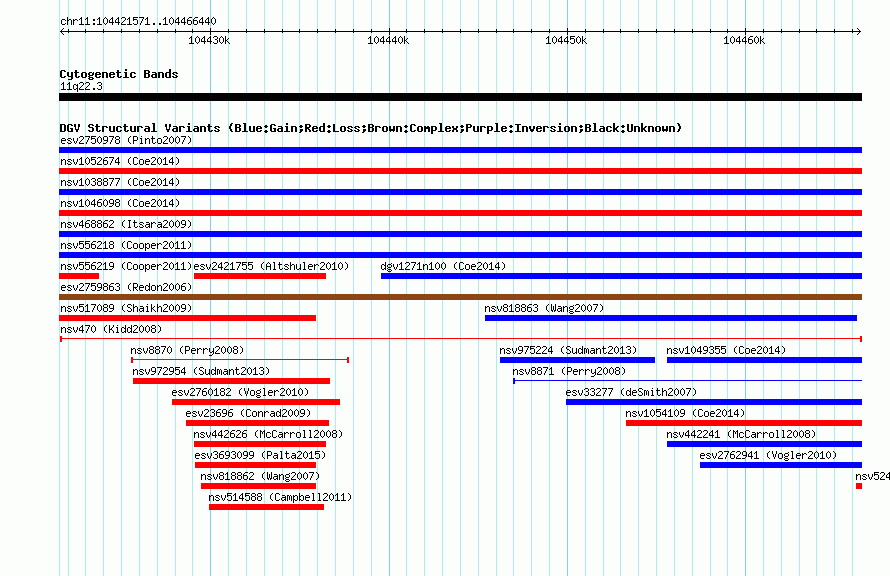 chr11:104421571..104466440

104430k

104440k

104450k

104460k

Cytogenetic Bands
11q22.3

DGV Structural Variants (Blue:Gain;Red:Loss;Brown:Complex;Purple:Inversion;Black:Unknown)
esv2750978 (Pinto2007)
nsv1052674 (Coe2014)
nsv1038877 (Coe2014)
nsv1046098 (Coe2014)
nsv468862 (Itsara2009)
nsv556218 (Cooper2011)
nsv556219 (Cooper2011) esv2421755 (Altshuler2010) dgv1271n100 (Coe2014)
esv2759863 (Redon2006)
nsv517089 (Shaikh2009) nsv818863 (Wang2007)
nsv470 (Kidd2008)
nsv8870 (Perry2008) nsv975224 (Sudmant2013) nsv1049355 (Coe2014)
nsv972954 (Sudmant2013) nsv8871 (Perry2008)
esv2760182 (Vogler2010) esv33277 (deSmith2007)
esv23696 (Conrad2009) nsv1054109 (Coe2014)
nsv442626 (McCarroll2008) nsv442241 (McCarroll2008)
esv3693099 (Palta2015) esv2762941 (Vogler2010)
nsv818862 (Wang2007) nsv524
nsv514588 (Campbell2011)